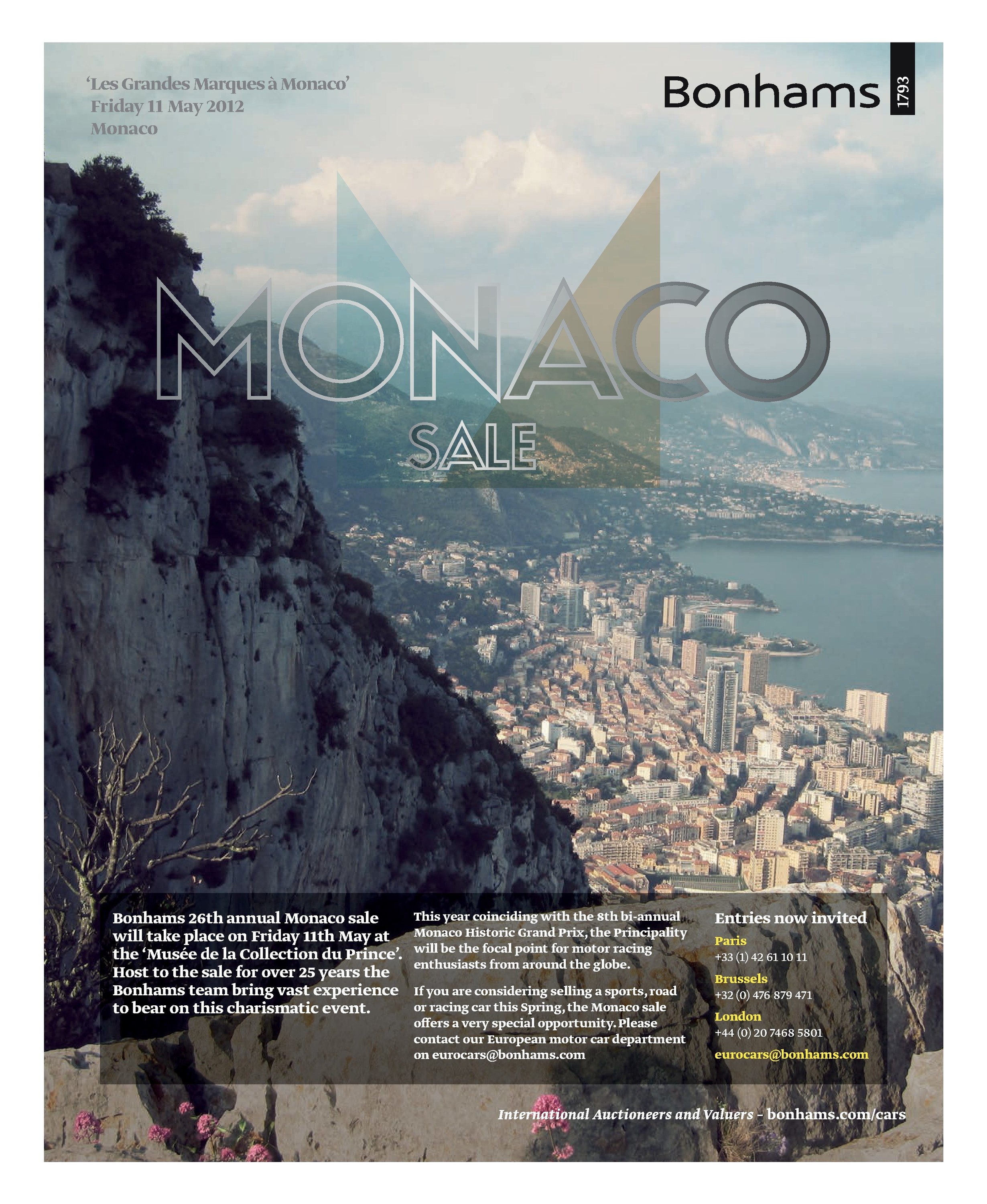 'Les Grandes Marques à Monaco'
Friday 11 May 2012
Monaco

Bonhams 1793

MONACO
SALE

Bonhams 26th annual Monaco sale will take place on Friday 11th May at the 'Musée de la Collection du Prince'. Host to the sale for over 25 years the Bonhams team bring vast experience to bear on this charismatic event.

This year coinciding with the 8th bi-annual Monaco Historic Grand Prix, the Principality will be the focal point for motor racing enthusiasts from around the globe.

If you are considering selling a sports, road or racing car this Spring, the Monaco sale offers a very special opportunity. Please contact our European motor car department on eurocars@bonhams.com

Entries now invited
Paris
+33 (1) 42 61 10 11
Brussels
+32 (0) 476 879 471
London
+44 (0) 20 7468 5801
eurocars@bonhams.com

International Auctioneers and Valuers - bonhams.com/cars